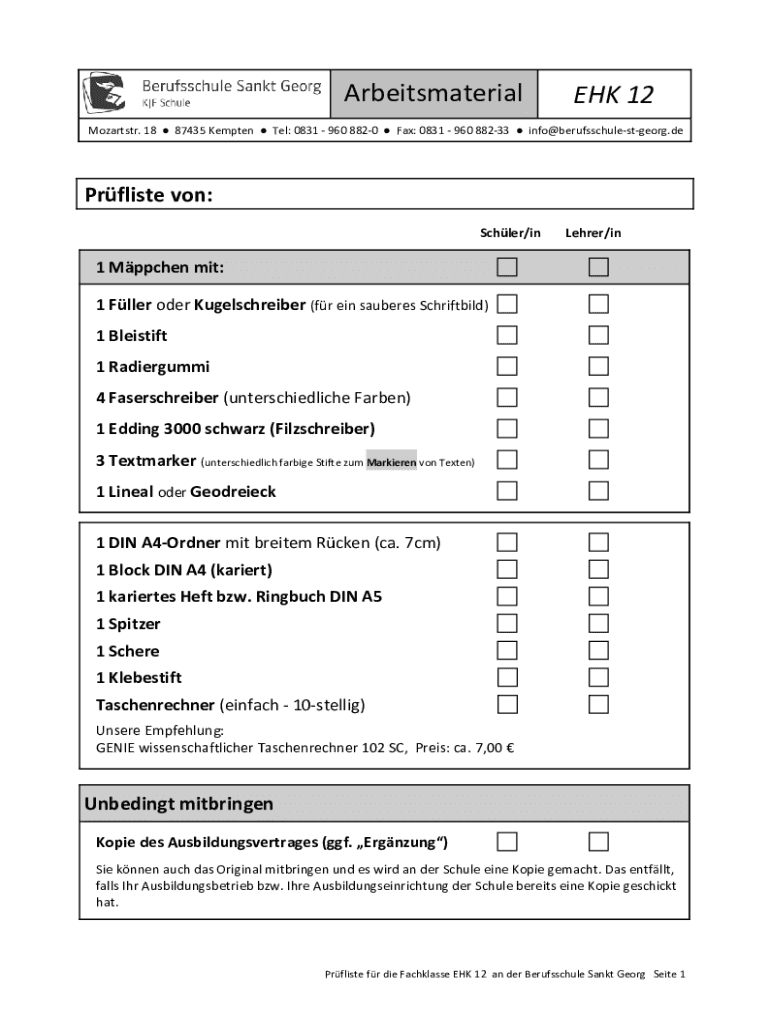 Berufsschule Sankt Georg
KJF Schule

Arbeitsmaterial

EHK 12

Mozartstr. 18 ● 87435 Kempten ● Tel: 0831 - 960 882-0 ● Fax: 0831 - 960 882-33 ● info@berufsschule-st-georg.de

Prüfliste von:

Schüler/in Lehrer/in

1 Mäppchen mit:

1 Füller oder Kugelschreiber (für ein sauberes Schriftbild)

1 Bleistift

1 Radiergummi

4 Faserschreiber (unterschiedliche Farben)

1 Edding 3000 schwarz (Filzschreiber)

3 Textmarker (unterschiedlich farbige Stifte zum Markieren von Texten)

1 Lineal oder Geodreieck

1 DIN A4-Ordner mit breitem Rücken (ca. 7cm)

1 Block DIN A4 (kariert)

1 kariertes Heft bzw. Ringbuch DIN A5

1 Spitzer

1 Schere

1 Klebestift

Taschenrechner (einfach - 10-stellig)

Unsere Empfehlung:
GENIE wissenschaftlicher Taschenrechner 102 SC, Preis: ca. 7,00 €

Unbedingt mitbringen

Kopie des Ausbildungsvertrages (ggf. „Ergänzung“)

Sie können auch das Original mitbringen und es wird an der Schule eine Kopie gemacht. Das entfällt, falls Ihr Ausbildungsbetrieb bzw. Ihre Ausbildungseinrichtung der Schule bereits eine Kopie geschickt hat.

Prüfliste für die Fachklasse EHK 12 an der Berufsschule Sankt Georg Seite 1